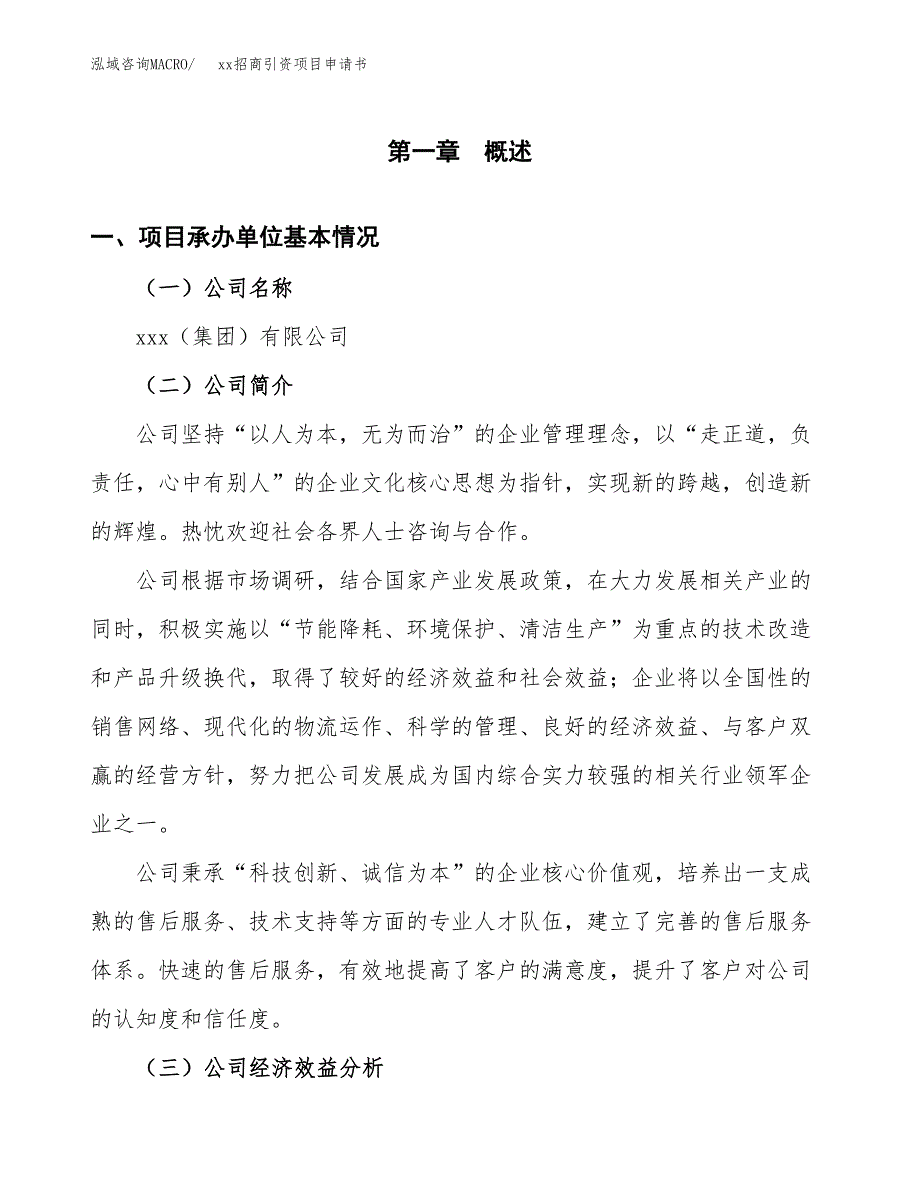 泓域咨询MACRO/　xx招商引资项目申请书

第一章　概述

一、项目承办单位基本情况

（一）公司名称

xxx（集团）有限公司

（二）公司简介

公司坚持“以人为本，无为而治”的企业管理理念，以“走正道，负责任，心中有别人”的企业文化核心思想为指针，实现新的跨越，创造新的辉煌。热忱欢迎社会各界人士咨询与合作。

公司根据市场调研，结合国家产业发展政策，在大力发展相关产业的同时，积极实施以“节能降耗、环境保护、清洁生产”为重点的技术改造和产品升级换代，取得了较好的经济效益和社会效益；企业将以全国性的销售网络、现代化的物流运作、科学的管理、良好的经济效益、与客户双赢的经营方针，努力把公司发展成为国内综合实力较强的相关行业领军企业之一。

公司秉承“科技创新、诚信为本”的企业核心价值观，培养出一支成熟的售后服务、技术支持等方面的专业人才队伍，建立了完善的售后服务体系。快速的售后服务，有效地提高了客户的满意度，提升了客户对公司的认知度和信任度。

（三）公司经济效益分析